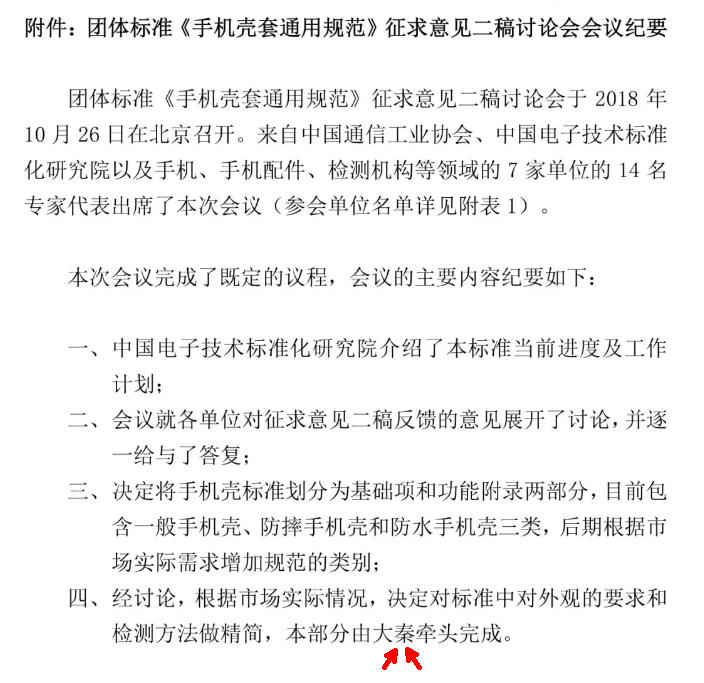 附件：团体标准《手机壳套通用规范》征求意见二稿讨论会会议纪要

团体标准《手机壳套通用规范》征求意见二稿讨论会于 2018 年 10 月 26 日在北京召开。来自中国通信工业协会、中国电子技术标准化研究院以及手机、手机配件、检测机构等领域的 7 家单位的 14 名专家代表出席了本次会议（参会单位名单详见附表 1）。

本次会议完成了既定的议程，会议的主要内容纪要如下：

一、中国电子技术标准化研究院介绍了本标准当前进度及工作计划；

二、会议就各单位对征求意见二稿反馈的意见展开了讨论，并逐一给与了答复；

三、决定将手机壳标准划分为基础项和功能附录两部分，目前包含一般手机壳、防摔手机壳和防水手机壳三类，后期根据市场实际需求增加规范的类别；

四、经讨论，根据市场实际情况，决定对标准中对外观的要求和检测方法做精简，本部分由大秦牵头完成。